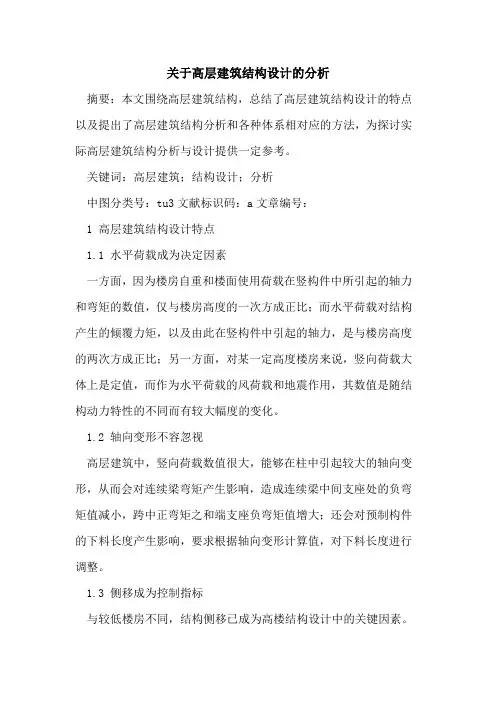 关于高层建筑结构设计的分析

摘要：本文围绕高层建筑结构，总结了高层建筑结构设计的特点以及提出了高层建筑结构分析和各种体系相对应的方法，为探讨实际高层建筑结构分析与设计提供一定参考。

关键词：高层建筑；结构设计；分析

中图分类号：tu3 文献标识码：a 文章编号：

1 高层建筑结构设计特点

1.1 水平荷载成为决定因素

一方面，因为楼房自重和楼面使用荷载在竖构件中所引起的轴力和弯矩的数值，仅与楼房高度的一次方成正比；而水平荷载对结构产生的倾覆力矩，以及由此在竖构件中引起的轴力，是与楼房高度的两次方成正比；另一方面，对某一定高度楼房来说，竖向荷载大体上是定值，而作为水平荷载的风荷载和地震作用，其数值是随结构动力特性的不同而有较大幅度的变化。

1.2 轴向变形不容忽视

高层建筑中，竖向荷载数值很大，能够在柱中引起较大的轴向变形，从而会对连续梁弯矩产生影响，造成连续梁中间支座处的负弯矩值减小，跨中正弯矩之和端支座负弯矩值增大；还会对预制构件的下料长度产生影响，要求根据轴向变形计算值，对下料长度进行调整。

1.3 侧移成为控制指标

与较低楼房不同，结构侧移已成为高楼结构设计中的关键因素。